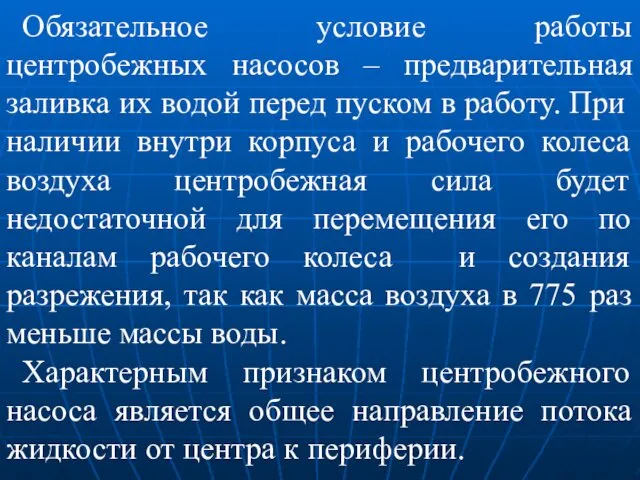 Обязательное условие работы центробежных насосов – предварительная заливка их водой перед пуском в работу. При наличии внутри корпуса и рабочего колеса воздуха центробежная сила будет недостаточной для перемещения его по каналам рабочего колеса и создания разрежения, так как масса воздуха в 775 раз меньше массы воды.

Характерным признаком центробежного насоса является общее направление потока жидкости от центра к периферии.